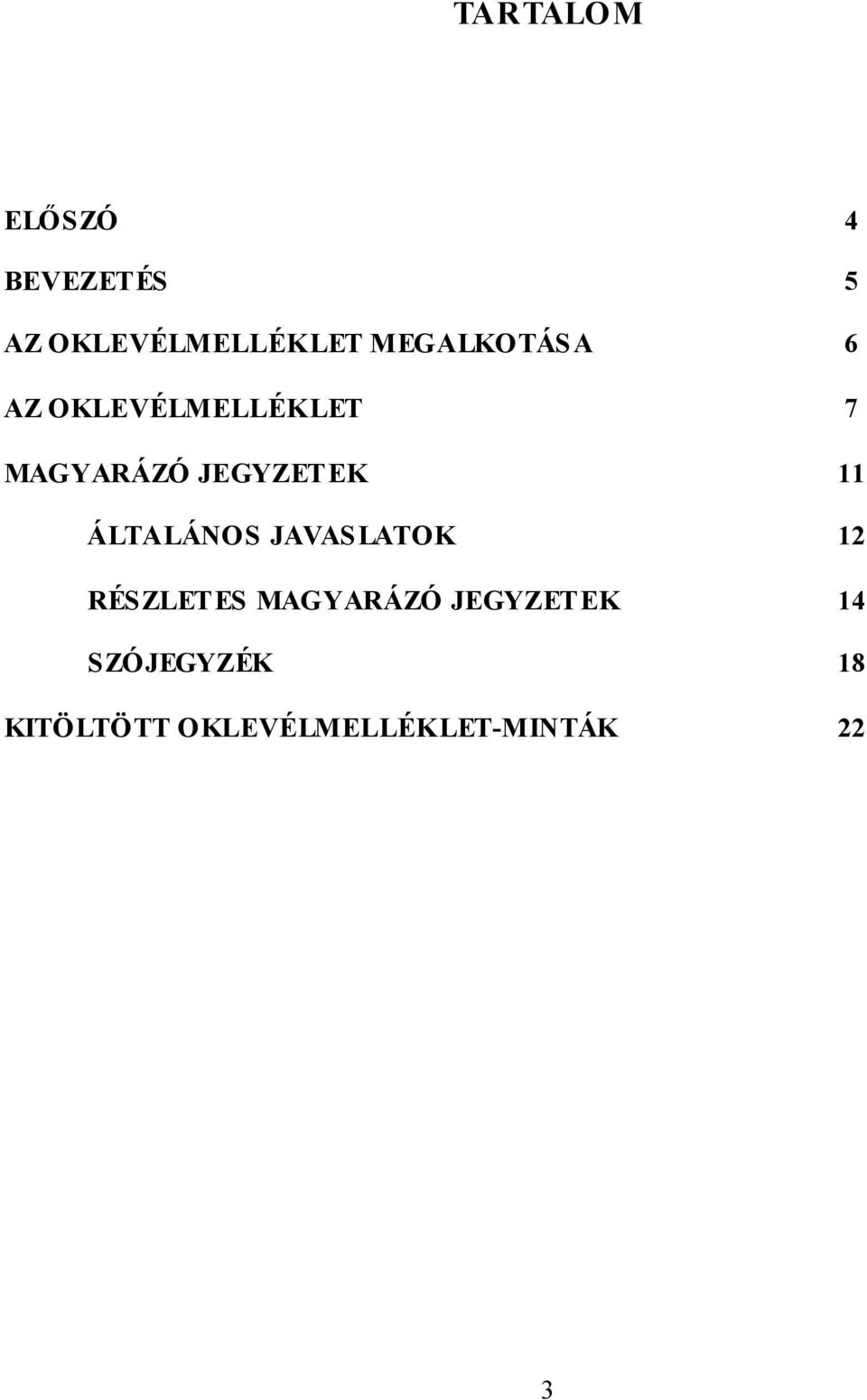 TARTALOM

ELŐSZÓ 4

BEVEZETÉS 5

AZ OKLEVÉLMELLÉKLET MEGALKOTÁSA 6

AZ OKLEVÉLMELLÉKLET 7

MAGYARÁZÓ JEGYZETEK 11

ÁLTALÁNOS JAVASLATOK 12

RÉSZLETES MAGYARÁZÓ JEGYZETEK 14

SZÓJEGYZÉK 18

KITÖLTÖTT OKLEVÉLMELLÉKLET-MINTÁK 22

3